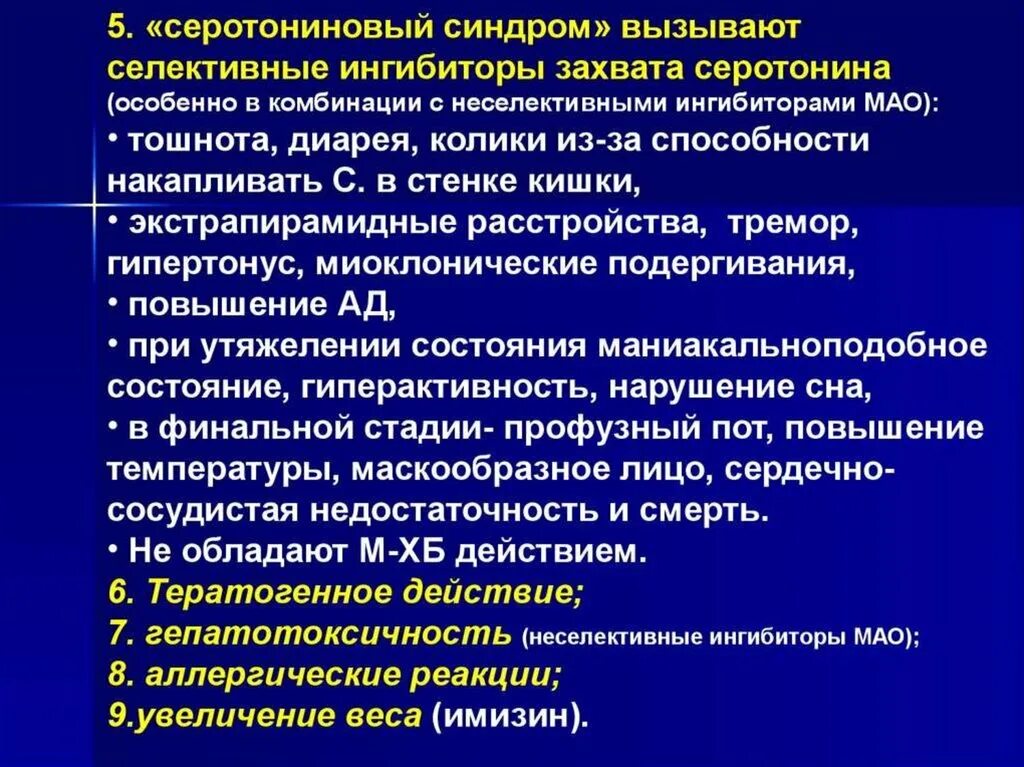 5. «серотониновый синдром» вызывают селективные ингибиторы захвата серотонина (особенно в комбинации с неселективными ингибиторами МАО):
• тошнота, диарея, колики из-за способности накапливать С. в стенке кишки,
• экстрапирамидные расстройства, тремор, гипертонус, миоклонические подергивания,
• повышение АД,
• при утяжелении состояния маниакальноподобное состояние, гиперактивность, нарушение сна,
• в финальной стадии- профузный пот, повышение температуры, маскообразное лицо, сердечно-сосудистая недостаточность и смерть.
• Не обладают М-ХБ действием.
6. Тератогенное действие;
7. гепатотоксичность (неселективные ингибиторы МАО);
8. аллергические реакции;
9.увеличение веса (имизин).